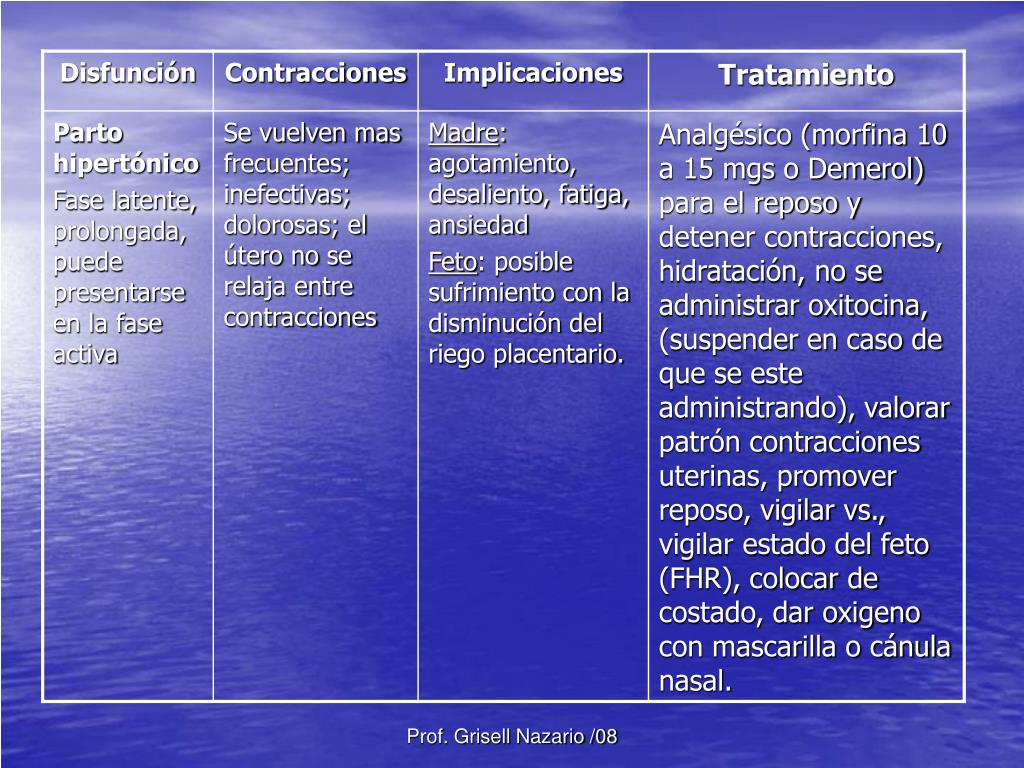 | Disfunción | Contracciones | Implicaciones | Tratamiento |
|---|---|---|---|
| Parto hipertónico Fase latente, prolongada, puede presentarse en la fase activa | Se vuelven mas frecuentes; inefectivas; dolorosas; el útero no se relaja entre contracciones | Madre: agotamiento, desaliento, fatiga, ansiedad Feto: posible sufrimiento con la disminución del riego placentario. | Analgésico (morfina 10 a 15 mgs o Demerol) para el reposo y detener contracciones, hidratación, no se administrar oxitocina, (suspender en caso de que se este administrando), valorar patrón contracciones uterinas, promover reposo, vigilar vs., vigilar estado del feto (FHR), colocar de costado, dar oxigeno con mascarilla o cánula nasal. |

Prof. Grisell Nazario /08